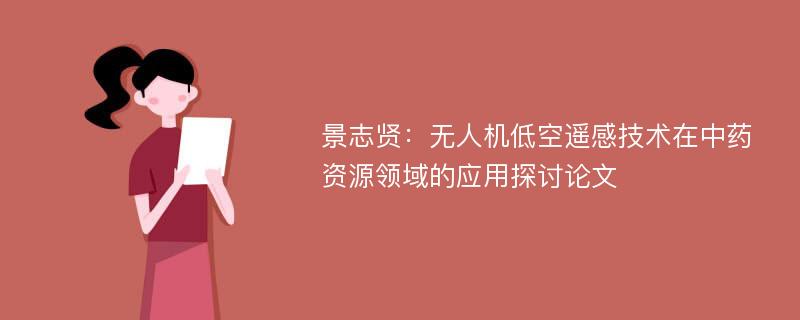 景志贤：无人机低空遥感技术在中药资源领域的应用探讨论文